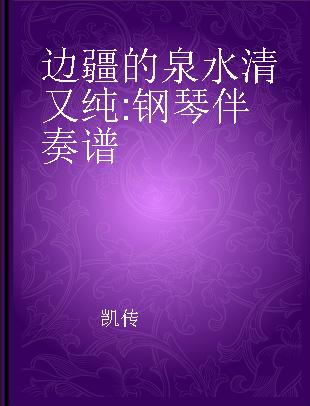 边疆的泉水清又纯:钢琴伴奏谱

凯传